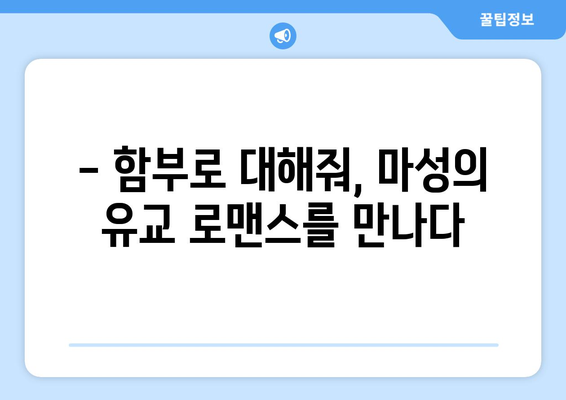 꿀팁정보

– 함부로 대해줘, 마성의 유교 로맨스를 만나다